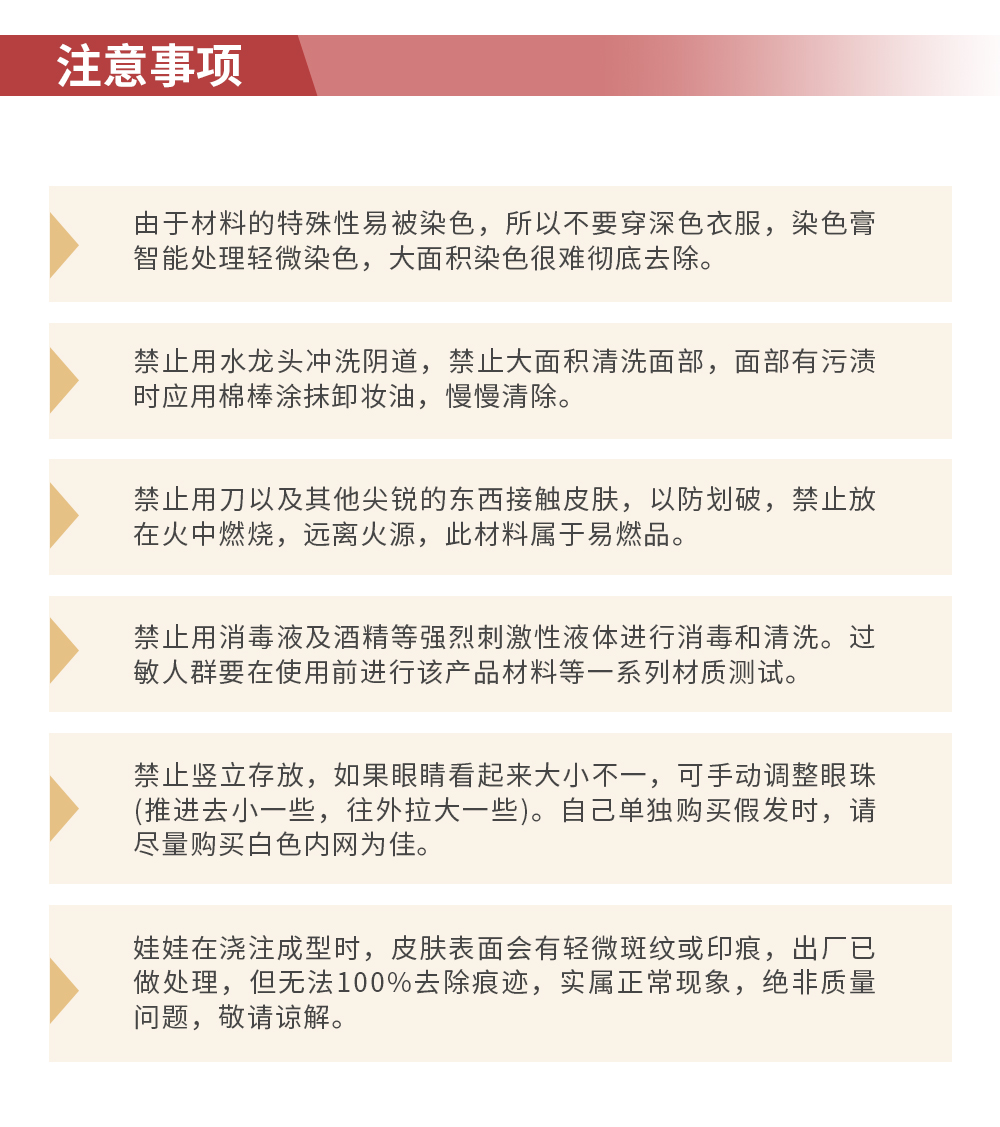 注意事项

由于材料的特殊性易被染色，所以不要穿深色衣服，染色膏智能处理轻微染色，大面积染色很难彻底去除。

禁止用水龙头冲洗阴道，禁止大面积清洗面部，面部有污渍时应用棉棒涂抹卸妆油，慢慢清除。

禁止用刀以及其他尖锐的东西接触皮肤，以防划破，禁止放在火中燃烧，远离火源，此材料属于易燃品。

禁止用消毒液及酒精等强烈刺激性液体进行消毒和清洗。过敏人群要在使用前进行该产品材料等一系列材质测试。

禁止竖立存放，如果眼睛看起来大小不一，可手动调整眼珠(推进去小一些，往外拉大一些)。自己单独购买假发时，请尽量购买白色内网为佳。

娃娃在浇注成型时，皮肤表面会有轻微斑纹或印痕，出厂已做处理，但无法100%去除痕迹，实属正常现象，绝非质量问题，敬请谅解。